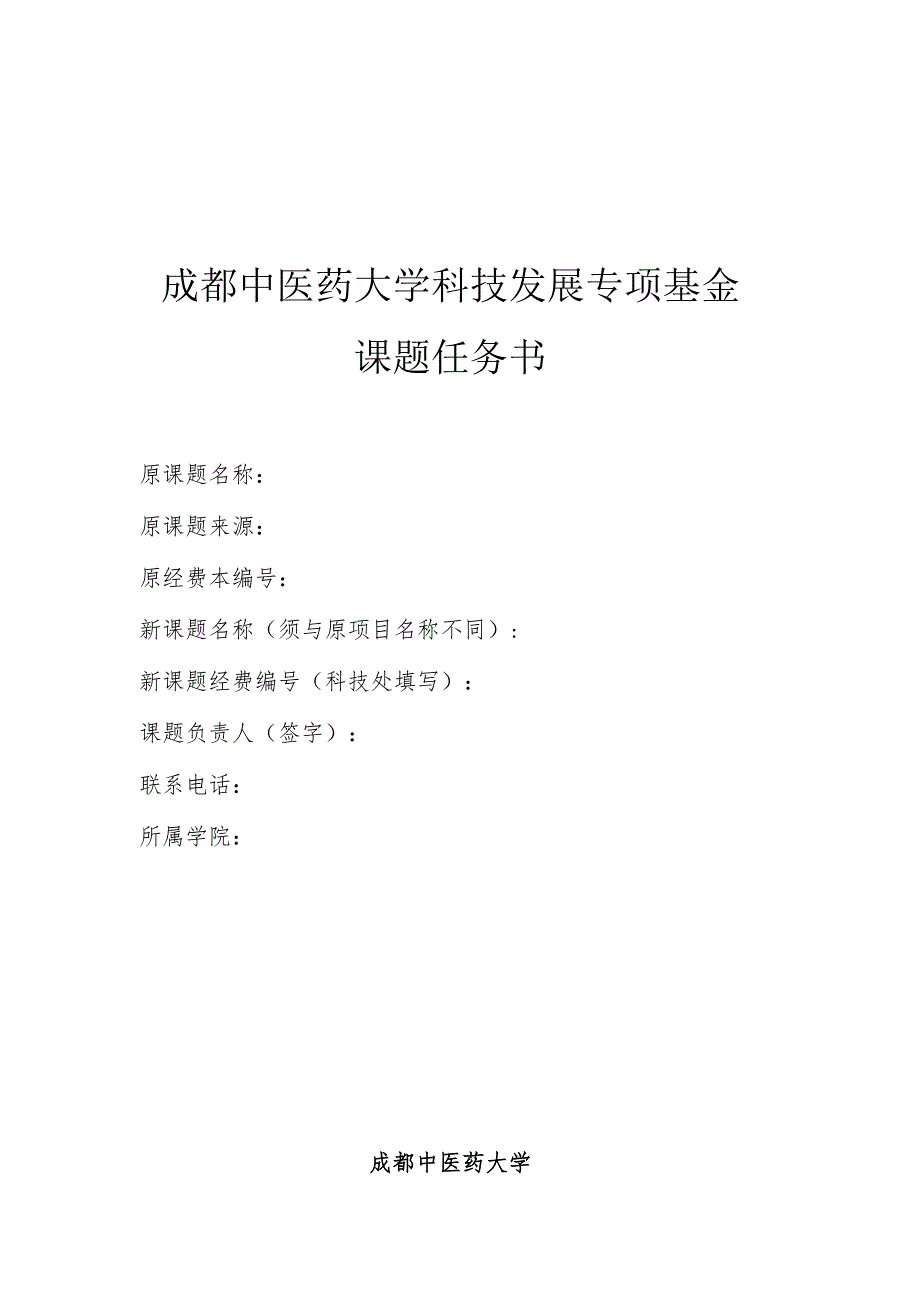 成都中医药大学科技发展专项基金

课题任务书

原课题名称：

原课题来源：

原经费本编号：

新课题名称（须与原项目名称不同）：

新课题经费编号（科技处填写）：

课题负责人（签字）：

联系电话：

所属学院：

成都中医药大学